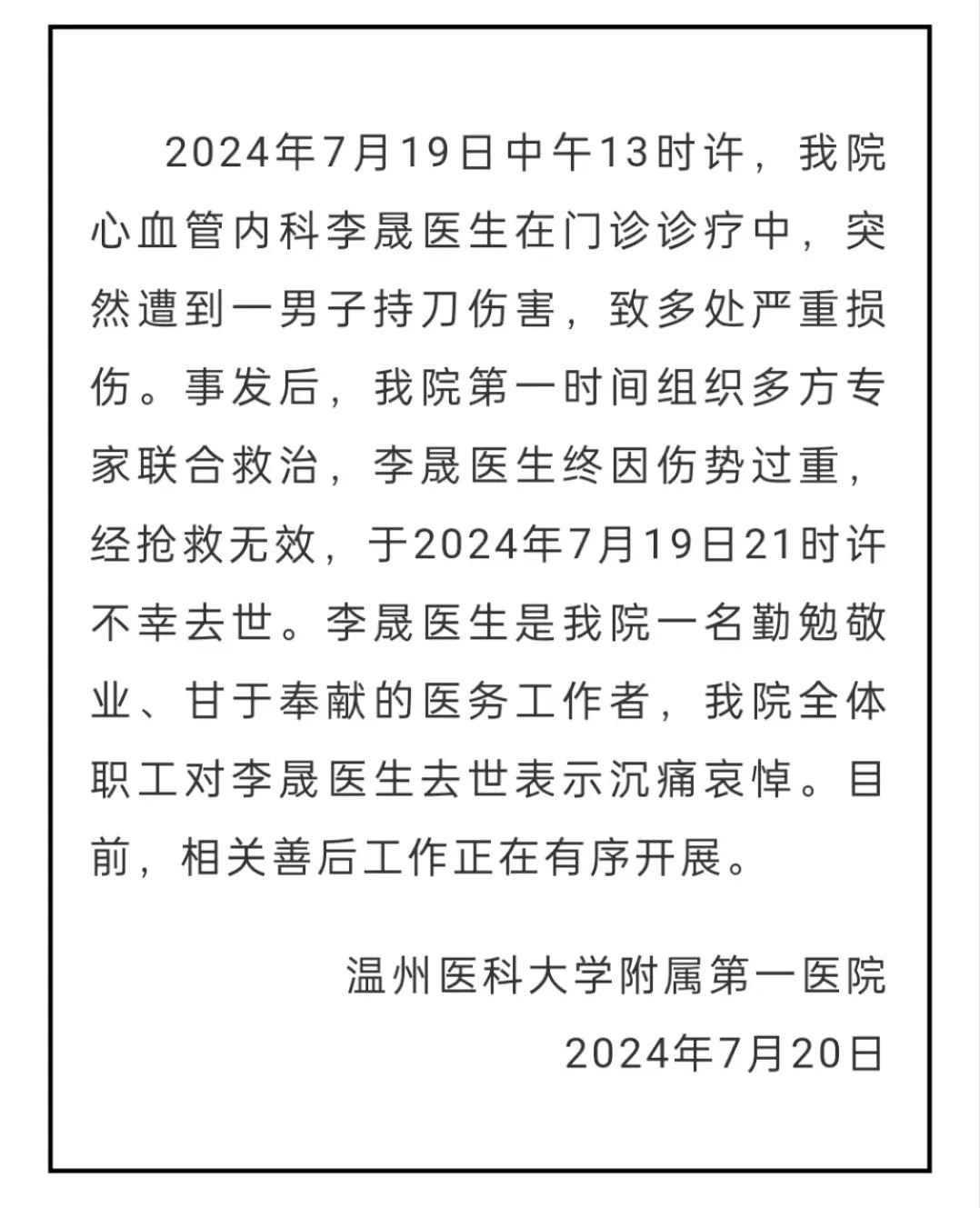 2024年7月19日中午13时许，我院心血管内科李晟医生在门诊诊疗中，突然遭到一男子持刀伤害，致多处严重损伤。事发后，我院第一时间组织多方专家联合救治，李晟医生终因伤势过重，经抢救无效，于2024年7月19日21时许不幸去世。李晟医生是我院一名勤勉敬业、甘于奉献的医务工作者，我院全体职工对李晟医生去世表示沉痛哀悼。目前，相关善后工作正在有序开展。

温州医科大学附属第一医院
2024年7月20日